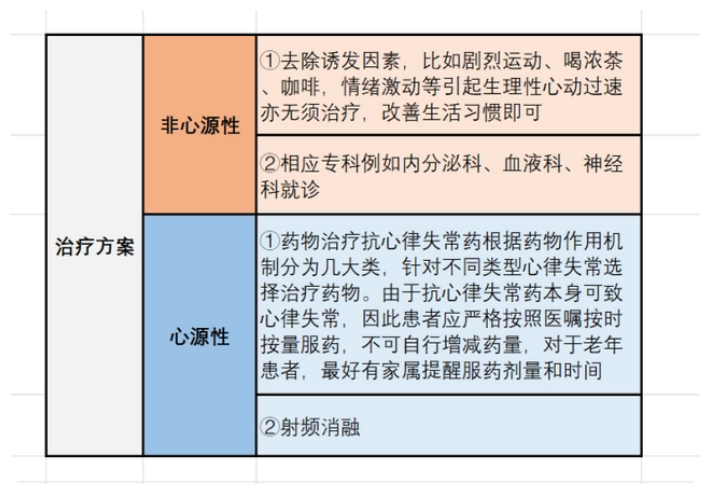 | 治疗方案 | 非心源性 | ①去除诱发因素，比如剧烈运动、喝浓茶、咖啡，情绪激动等引起生理性心动过速亦无须治疗，改善生活习惯即可 |
|---|---|---|
| | | ②相应专科例如内分泌科、血液科、神经科就诊 |
| | 心源性 | ①药物治疗抗心律失常药根据药物作用机制分为几大类，针对不同类型心律失常选择治疗药物。由于抗心律失常药本身可致心律失常，因此患者应严格按照医嘱按时按量服药，不可自行增减药量，对于老年患者，最好有家属提醒服药剂量和时间 |
| | | ②射频消融 |